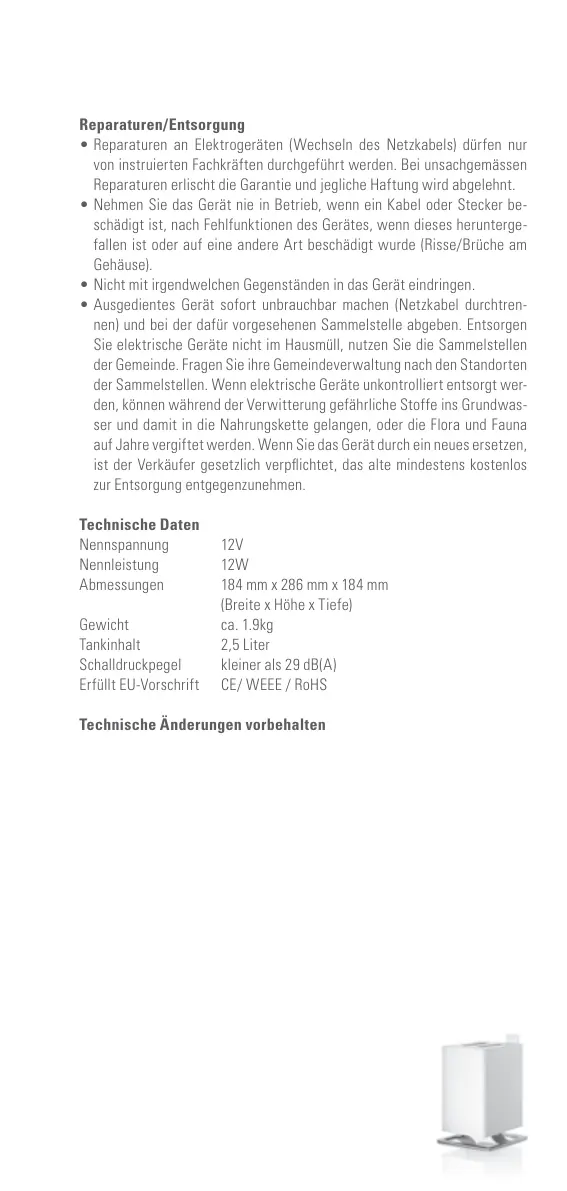 **Reparaturen/Entsorgung**

• Reparaturen an Elektrogeräten (Wechseln des Netzkabels) dürfen nur von instruierten Fachkräften durchgeführt werden. Bei unsachgemässen Reparaturen erlischt die Garantie und jegliche Haftung wird abgelehnt.

• Nehmen Sie das Gerät nie in Betrieb, wenn ein Kabel oder Stecker beschädigt ist, nach Fehlfunktionen des Gerätes, wenn dieses heruntergefallen ist oder auf eine andere Art beschädigt wurde (Risse/Brüche am Gehäuse).

• Nicht mit irgendwelchen Gegenständen in das Gerät eindringen.

• Ausgedientes Gerät sofort unbrauchbar machen (Netzkabel durchtrennen) und bei der dafür vorgesehenen Sammelstelle abgeben. Entsorgen Sie elektrische Geräte nicht im Hausmüll, nutzen Sie die Sammelstellen der Gemeinde. Fragen Sie ihre Gemeindeverwaltung nach den Standorten der Sammelstellen. Wenn elektrische Geräte unkontrolliert entsorgt werden, können während der Verwitterung gefährliche Stoffe ins Grundwasser und damit in die Nahrungskette gelangen, oder die Flora und Fauna auf Jahre vergiftet werden. Wenn Sie das Gerät durch ein neues ersetzen, ist der Verkäufer gesetzlich verpflichtet, das alte mindestens kostenlos zur Entsorgung entgegenzunehmen.

**Technische Daten**

| | |
|---|---|
| Nennspannung | 12V |
| Nennleistung | 12W |
| Abmessungen | 184 mm x 286 mm x 184 mm (Breite x Höhe x Tiefe) |
| Gewicht | ca. 1.9kg |
| Tankinhalt | 2,5 Liter |
| Schalldruckpegel | kleiner als 29 dB(A) |
| Erfüllt EU-Vorschrift | CE/ WEEE / RoHS |

**Technische Änderungen vorbehalten**